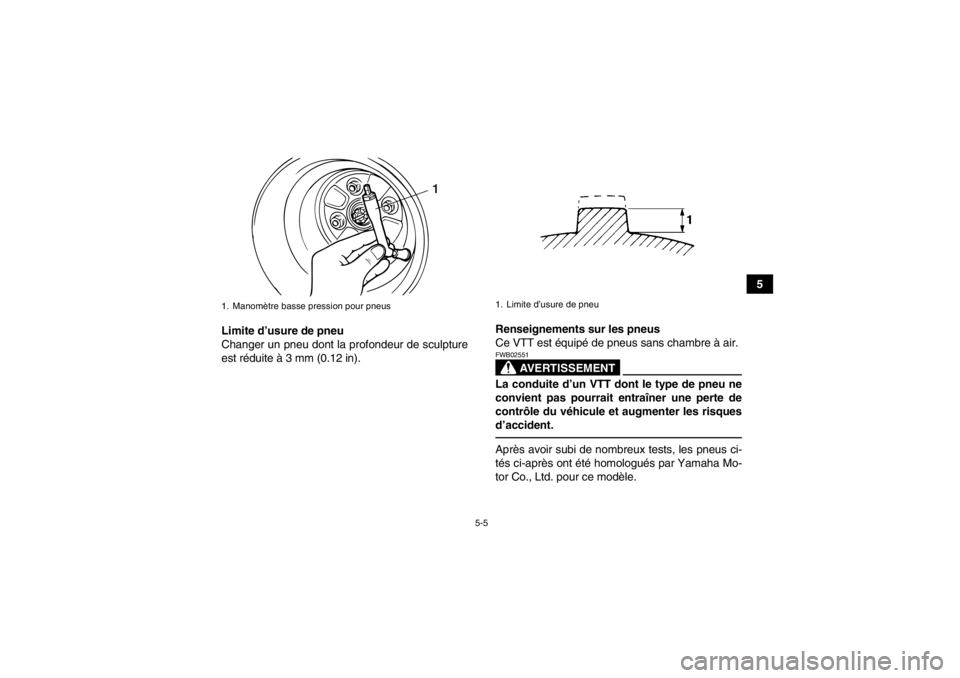 1

1. Manomètre basse pression pour pneus

Limite d'usure de pneu
Changer un pneu dont la profondeur de sculpture est réduite à 3 mm (0.12 in).

1

1. Limite d'usure de pneu

Renseignements sur les pneus
Ce VTT est équipé de pneus sans chambre à air.

FWB02551
AVERTISSEMENT

La conduite d'un VTT dont le type de pneu ne convient pas pourrait entraîner une perte de contrôle du véhicule et augmenter les risques d'accident.

Après avoir subi de nombreux tests, les pneus cités ci-après ont été homologués par Yamaha Motor Co., Ltd. pour ce modèle.

5

5-5

carmanualsonline.info